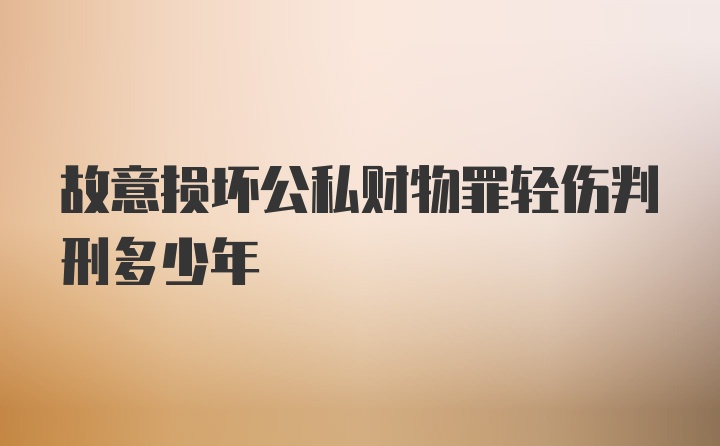 故意损坏公私财物罪轻伤判刑多少年